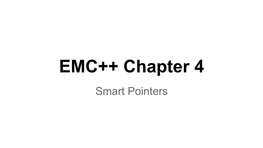 EMC++ Chapter 4

Smart Pointers